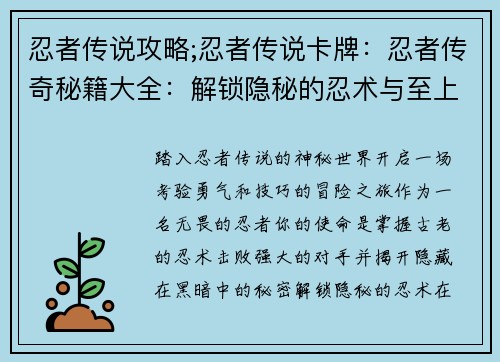 忍者传说攻略;忍者传说卡牌：忍者传奇秘籍大全：解锁隐秘的忍术与至上

踏入忍者传说的神秘世界开启一场考验勇气和技巧的冒险之旅作为一名无畏的忍者你的使命是掌握古老的忍术击败强大的对手并揭开隐藏在黑暗中的秘密解锁隐秘的忍术在